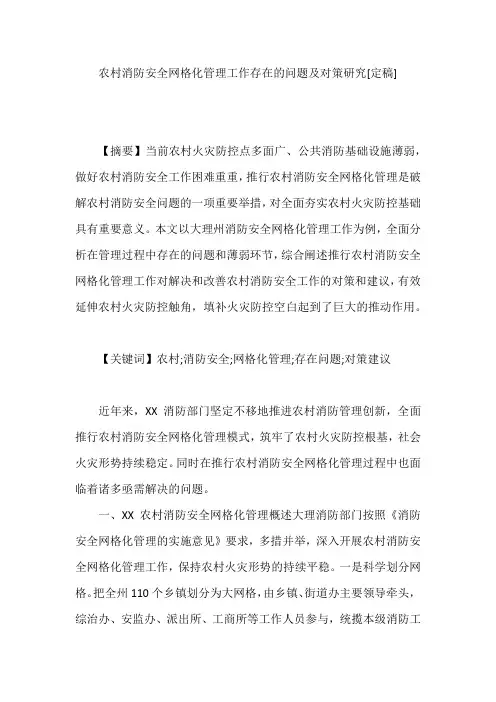 农村消防安全网格化管理工作存在的问题及对策研究[定稿]

【摘要】当前农村火灾防控点多面广、公共消防基础设施薄弱，做好农村消防安全工作困难重重，推行农村消防安全网格化管理是破解农村消防安全问题的一项重要举措，对全面夯实农村火灾防控基础具有重要意义。本文以大理州消防安全网格化管理工作为例，全面分析在管理过程中存在的问题和薄弱环节，综合阐述推行农村消防安全网格化管理工作对解决和改善农村消防安全工作的对策和建议，有效延伸农村火灾防控触角，填补火灾防控空白起到了巨大的推动作用。

【关键词】农村;消防安全;网格化管理;存在问题;对策建议

近年来，XX 消防部门坚定不移地推进农村消防管理创新，全面推行农村消防安全网格化管理模式，筑牢了农村火灾防控根基，社会火灾形势持续稳定。同时在推行农村消防安全网格化管理过程中也面临着诸多亟需解决的问题。

一、XX 农村消防安全网格化管理概述大理消防部门按照《消防安全网格化管理的实施意见》要求，多措并举，深入开展农村消防安全网格化管理工作，保持农村火灾形势的持续平稳。一是科学划分网格。把全州 110 个乡镇划分为大网格，由乡镇、街道办主要领导牵头，综治办、安监办、派出所、工商所等工作人员参与，统揽本级消防工